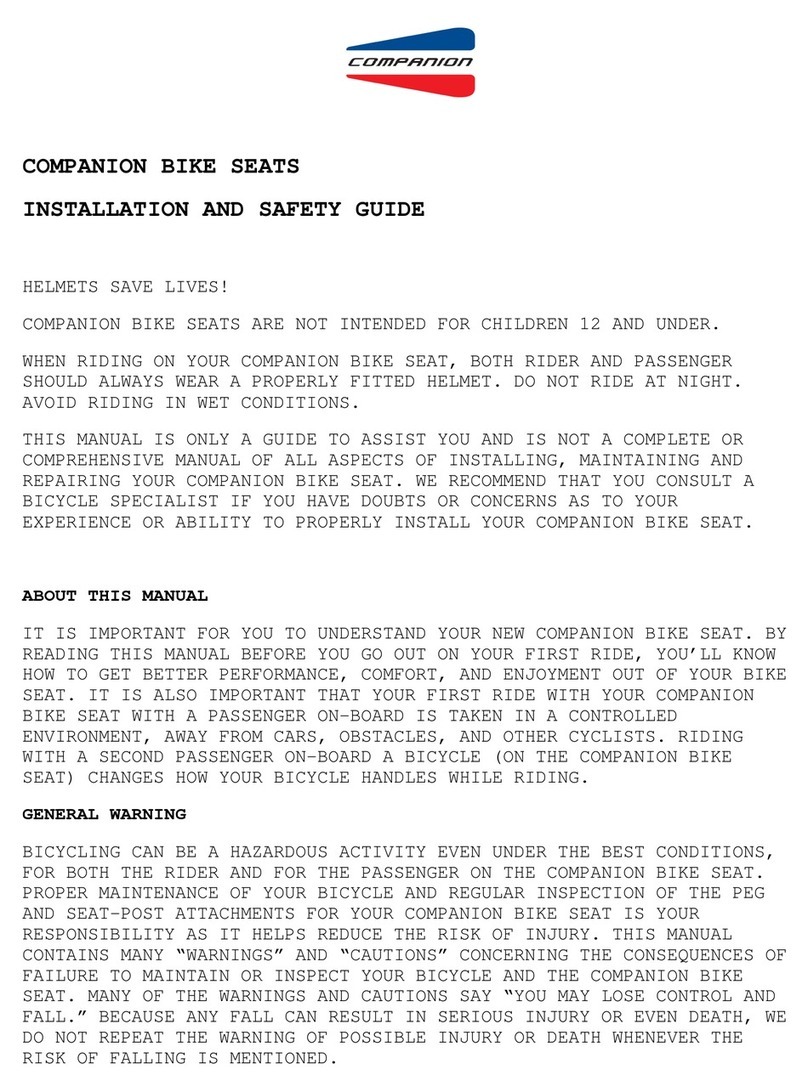 COMPANION

COMPANION BIKE SEATS

INSTALLATION AND SAFETY GUIDE

HELMETS SAVE LIVES!

COMPANION BIKE SEATS ARE NOT INTENDED FOR CHILDREN 12 AND UNDER.

WHEN RIDING ON YOUR COMPANION BIKE SEAT, BOTH RIDER AND PASSENGER SHOULD ALWAYS WEAR A PROPERLY FITTED HELMET. DO NOT RIDE AT NIGHT. AVOID RIDING IN WET CONDITIONS.

THIS MANUAL IS ONLY A GUIDE TO ASSIST YOU AND IS NOT A COMPLETE OR COMPREHENSIVE MANUAL OF ALL ASPECTS OF INSTALLING, MAINTAINING AND REPAIRING YOUR COMPANION BIKE SEAT. WE RECOMMEND THAT YOU CONSULT A BICYCLE SPECIALIST IF YOU HAVE DOUBTS OR CONCERNS AS TO YOUR EXPERIENCE OR ABILITY TO PROPERLY INSTALL YOUR COMPANION BIKE SEAT.

ABOUT THIS MANUAL

IT IS IMPORTANT FOR YOU TO UNDERSTAND YOUR NEW COMPANION BIKE SEAT. BY READING THIS MANUAL BEFORE YOU GO OUT ON YOUR FIRST RIDE, YOU'LL KNOW HOW TO GET BETTER PERFORMANCE, COMFORT, AND ENJOYMENT OUT OF YOUR BIKE SEAT. IT IS ALSO IMPORTANT THAT YOUR FIRST RIDE WITH YOUR COMPANION BIKE SEAT WITH A PASSENGER ON-BOARD IS TAKEN IN A CONTROLLED ENVIRONMENT, AWAY FROM CARS, OBSTACLES, AND OTHER CYCLISTS. RIDING WITH A SECOND PASSENGER ON-BOARD A BICYCLE (ON THE COMPANION BIKE SEAT) CHANGES HOW YOUR BICYCLE HANDLES WHILE RIDING.

GENERAL WARNING

BICYCLING CAN BE A HAZARDOUS ACTIVITY EVEN UNDER THE BEST CONDITIONS, FOR BOTH THE RIDER AND FOR THE PASSENGER ON THE COMPANION BIKE SEAT. PROPER MAINTENANCE OF YOUR BICYCLE AND REGULAR INSPECTION OF THE PEG AND SEAT-POST ATTACHMENTS FOR YOUR COMPANION BIKE SEAT IS YOUR RESPONSIBILITY AS IT HELPS REDUCE THE RISK OF INJURY. THIS MANUAL CONTAINS MANY "WARNINGS" AND "CAUTIONS" CONCERNING THE CONSEQUENCES OF FAILURE TO MAINTAIN OR INSPECT YOUR BICYCLE AND THE COMPANION BIKE SEAT. MANY OF THE WARNINGS AND CAUTIONS SAY "YOU MAY LOSE CONTROL AND FALL." BECAUSE ANY FALL CAN RESULT IN SERIOUS INJURY OR EVEN DEATH, WE DO NOT REPEAT THE WARNING OF POSSIBLE INJURY OR DEATH WHENEVER THE RISK OF FALLING IS MENTIONED.